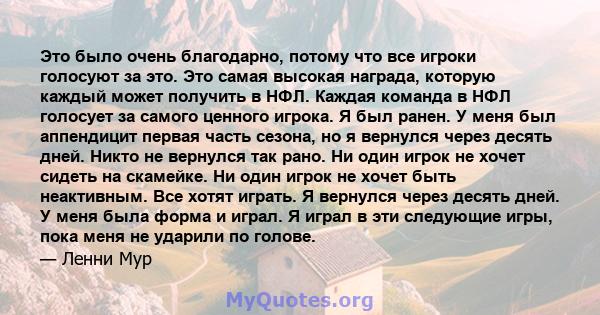 Это было очень благодарно, потому что все игроки голосуют за это. Это самая высокая награда, которую каждый может получить в НФЛ. Каждая команда в НФЛ голосует за самого ценного игрока. Я был ранен. У меня был аппендицит первая часть сезона, но я вернулся через десять дней. Никто не вернулся так рано. Ни один игрок не хочет сидеть на скамейке. Ни один игрок не хочет быть неактивным. Все хотят играть. Я вернулся через десять дней. У меня была форма и играл. Я играл в эти следующие игры, пока меня не ударили по голове.
— Ленни Мур

MyQuotes.org